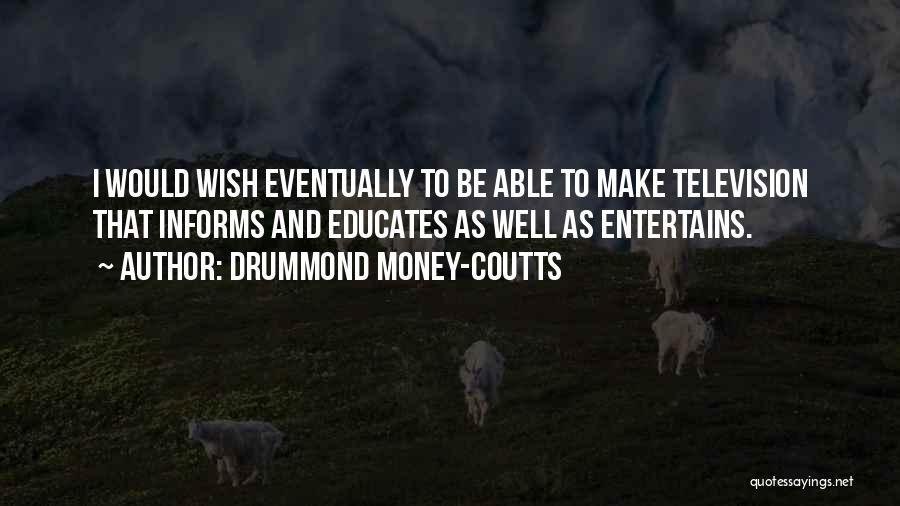 I WOULD WISH EVENTUALLY TO BE ABLE TO MAKE TELEVISION THAT INFORMS AND EDUCATES AS WELL AS ENTERTAINS.

~ AUTHOR: DRUMMOND MONEY-COUTTS

quotessayings.net